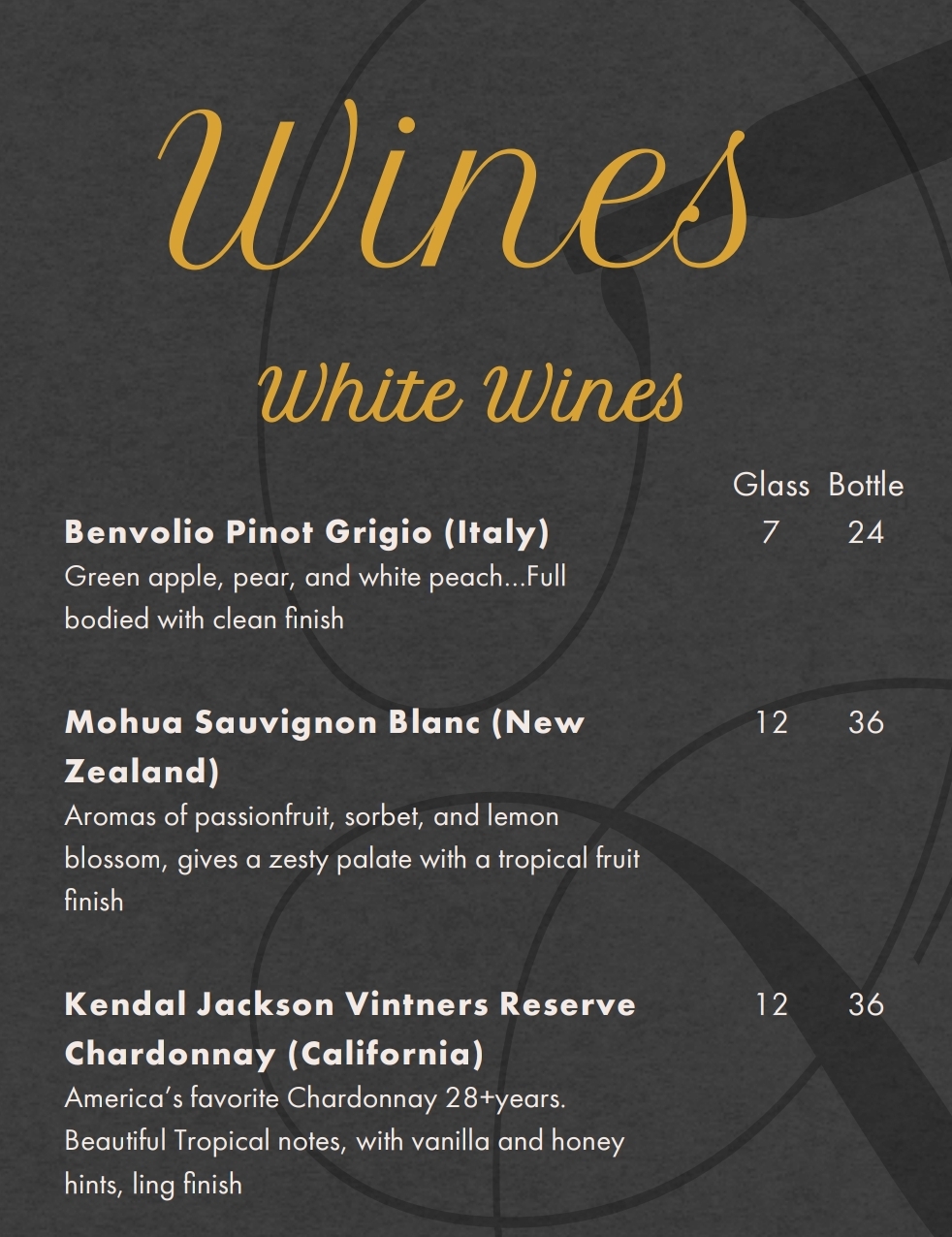 Wines

White Wines

Glass Bottle

Benvolio Pinot Grigio (Italy) 7 24

Green apple, pear, and white peach...Full bodied with clean finish

Mohua Sauvignon Blanc (New Zealand) 12 36

Aromas of passionfruit, sorbet, and lemon blossom, gives a zesty palate with a tropical fruit finish

Kendal Jackson Vintners Reserve Chardonnay (California) 12 36

America's favorite Chardonnay 28+years. Beautiful Tropical notes, with vanilla and honey hints, ling finish